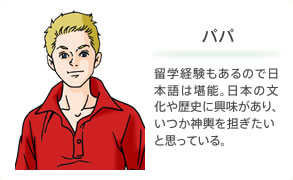 パパ

留学経験もあるので日本語は堪能。日本の文化や歴史に興味があり、いつか神輿を担ぎたいと思っている。